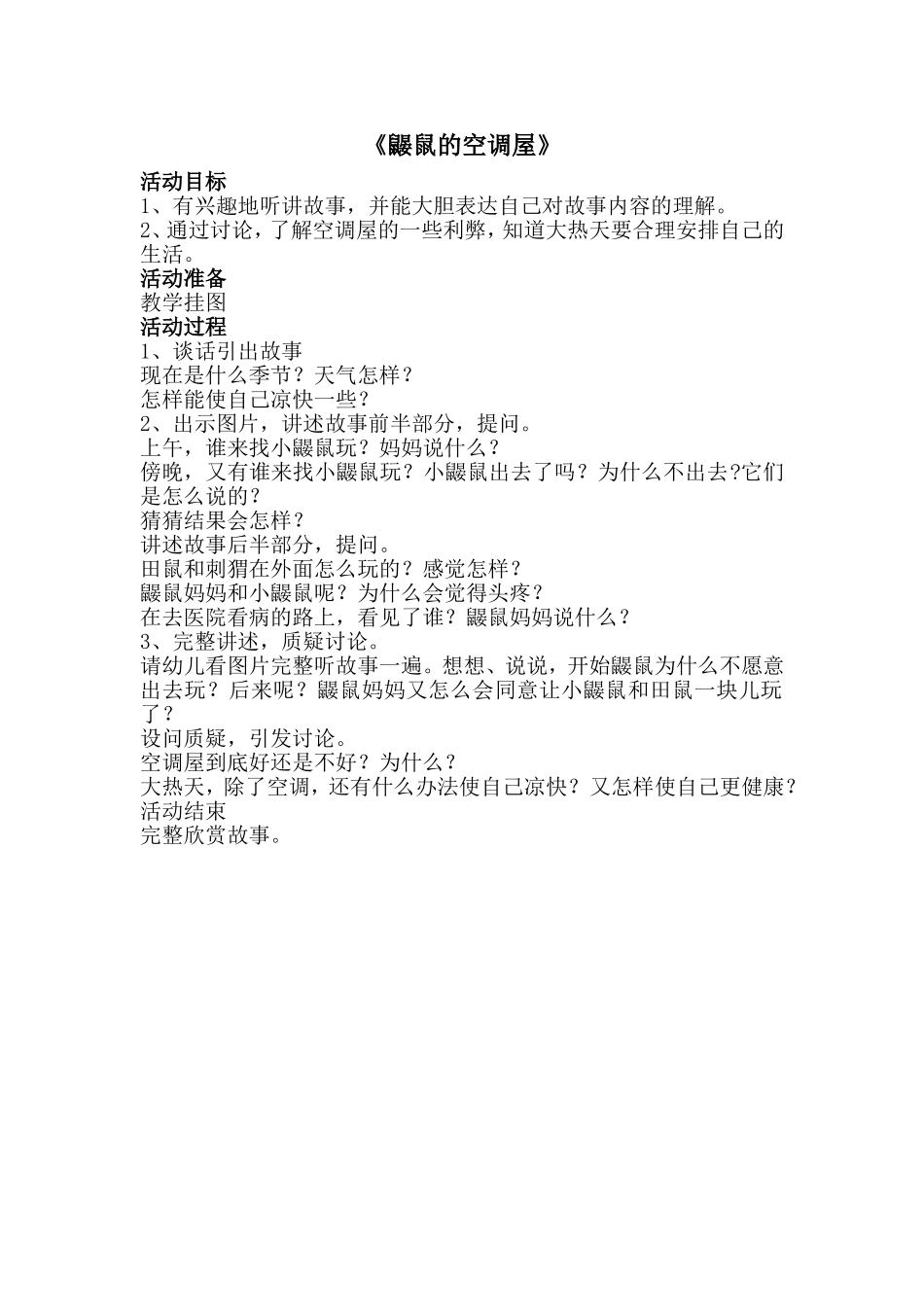 《鼹鼠的空调屋》

活动目标

1、有兴趣地听讲故事，并能大胆表达自己对故事内容的理解。

2、通过讨论，了解空调屋的一些利弊，知道大热天要合理安排自己的生活。

活动准备

教学挂图

活动过程

1、谈话引出故事

现在是什么季节？天气怎样？

怎样能使自己凉快一些？

2、出示图片，讲述故事前半部分，提问。

上午，谁来找小鼹鼠玩？妈妈说什么？

傍晚，又有谁来找小鼹鼠玩？小鼹鼠出去了吗？为什么不出去?它们是怎么说的？

猜猜结果会怎样？

讲述故事后半部分，提问。

田鼠和刺猬在外面怎么玩的？感觉怎样？

鼹鼠妈妈和小鼹鼠呢？为什么会觉得头疼？

在去医院看病的路上，看见了谁？鼹鼠妈妈说什么？

3、完整讲述，质疑讨论。

请幼儿看图片完整听故事一遍。想想、说说，开始鼹鼠为什么不愿意出去玩？后来呢？鼹鼠妈妈又怎么会同意让小鼹鼠和田鼠一块儿玩了？

设问质疑，引发讨论。

空调屋到底好还是不好？为什么？

大热天，除了空调，还有什么办法使自己凉快？又怎样使自己更健康？

活动结束

完整欣赏故事。